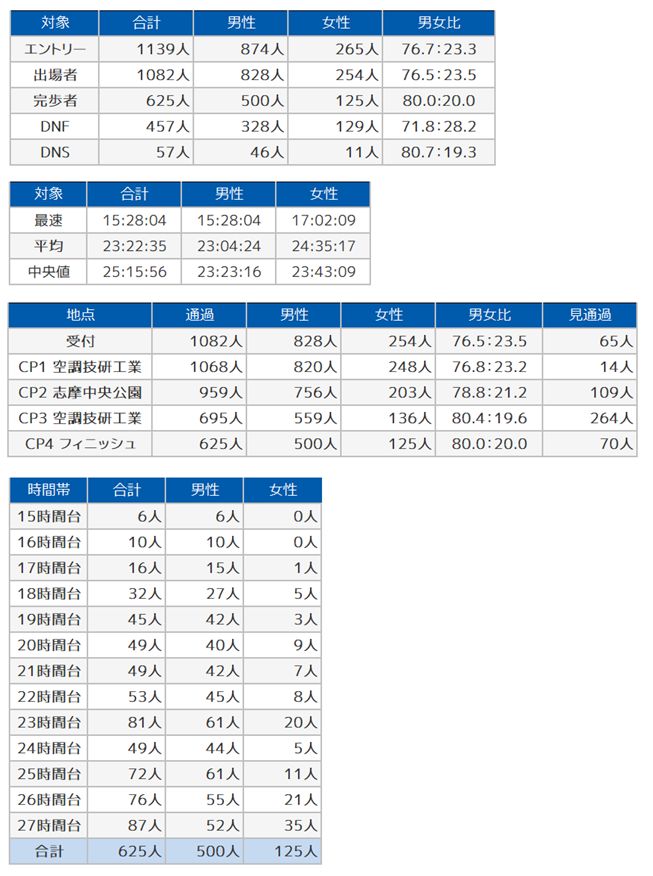 | 対象 | 合計 | 男性 | 女性 | 男女比 |
|---|---|---|---|---|
| エントリー | 1139人 | 874人 | 265人 | 76.7:23.3 |
| 出場者 | 1082人 | 828人 | 254人 | 76.5:23.5 |
| 完歩者 | 625人 | 500人 | 125人 | 80.0:20.0 |
| DNF | 457人 | 328人 | 129人 | 71.8:28.2 |
| DNS | 57人 | 46人 | 11人 | 80.7:19.3 |

| 対象 | 合計 | 男性 | 女性 |
|---|---|---|---|
| 最速 | 15:28:04 | 15:28:04 | 17:02:09 |
| 平均 | 23:22:35 | 23:04:24 | 24:35:17 |
| 中央値 | 25:15:56 | 23:23:16 | 23:43:09 |

| 地点 | 通過 | 男性 | 女性 | 男女比 | 見通過 |
|---|---|---|---|---|---|
| 受付 | 1082人 | 828人 | 254人 | 76.5:23.5 | 65人 |
| CP1 空調技研工業 | 1068人 | 820人 | 248人 | 76.8:23.2 | 14人 |
| CP2 志摩中央公園 | 959人 | 756人 | 203人 | 78.8:21.2 | 109人 |
| CP3 空調技研工業 | 695人 | 559人 | 136人 | 80.4:19.6 | 264人 |
| CP4 フィニッシュ | 625人 | 500人 | 125人 | 80.0:20.0 | 70人 |

| 時間帯 | 合計 | 男性 | 女性 |
|---|---|---|---|
| 15時間台 | 6人 | 6人 | 0人 |
| 16時間台 | 10人 | 10人 | 0人 |
| 17時間台 | 16人 | 15人 | 1人 |
| 18時間台 | 32人 | 27人 | 5人 |
| 19時間台 | 45人 | 42人 | 3人 |
| 20時間台 | 49人 | 40人 | 9人 |
| 21時間台 | 49人 | 42人 | 7人 |
| 22時間台 | 53人 | 45人 | 8人 |
| 23時間台 | 81人 | 61人 | 20人 |
| 24時間台 | 49人 | 44人 | 5人 |
| 25時間台 | 72人 | 61人 | 11人 |
| 26時間台 | 76人 | 55人 | 21人 |
| 27時間台 | 87人 | 52人 | 35人 |
| 合計 | 625人 | 500人 | 125人 |